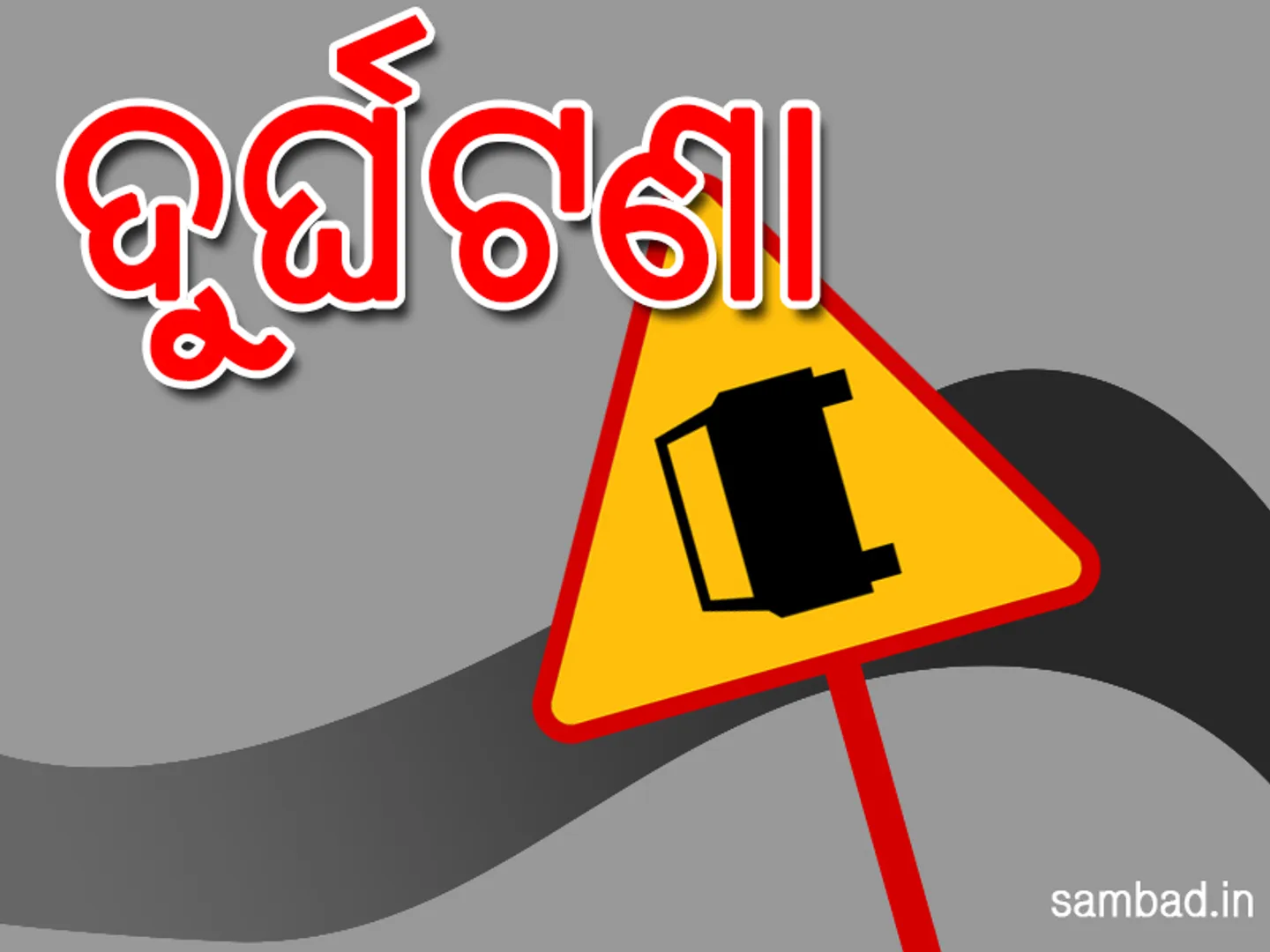 ଦୁର୍ଘଟଣା

sambad.in